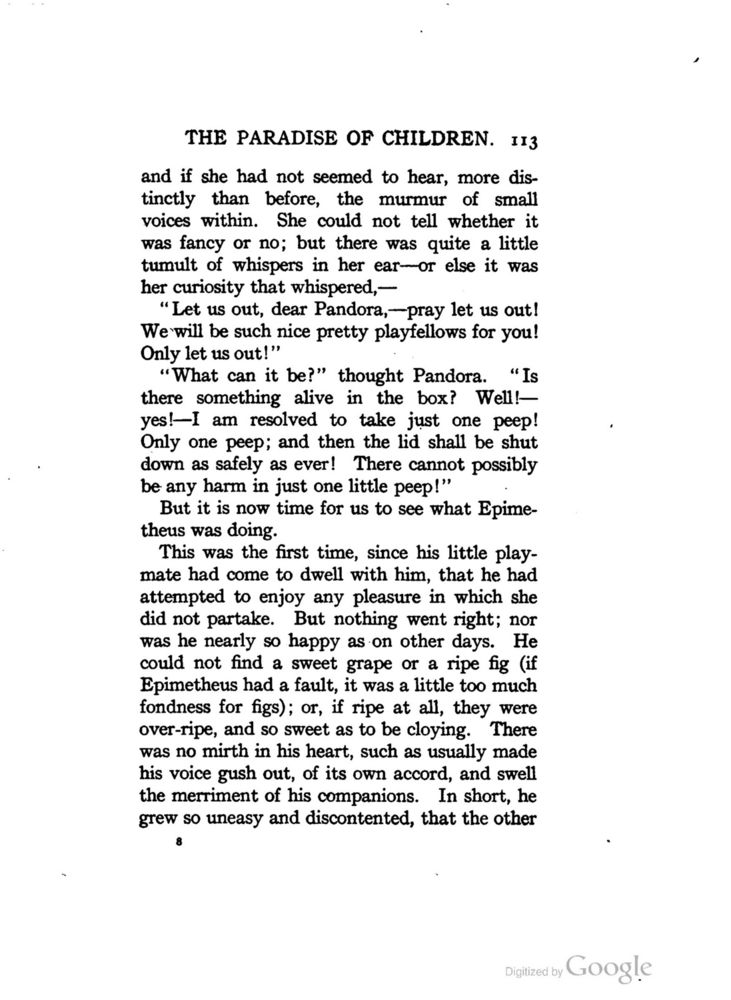 THE PARADISE OF CHILDREN. 113

and if she had not seemed to hear, more distinctly than before, the murmur of small voices within. She could not tell whether it was fancy or no; but there was quite a little tumult of whispers in her ear—or else it was her curiosity that whispered,—

"Let us out, dear Pandora,—pray let us out! We will be such nice pretty playfellows for you! Only let us out!"

"What can it be?" thought Pandora. "Is there something alive in the box? Well!—yes!—I am resolved to take just one peep! Only one peep; and then the lid shall be shut down as safely as ever! There cannot possibly be any harm in just one little peep!"

But it is now time for us to see what Epimetheus was doing.

This was the first time, since his little playmate had come to dwell with him, that he had attempted to enjoy any pleasure in which she did not partake. But nothing went right; nor was he nearly so happy as on other days. He could not find a sweet grape or a ripe fig (if Epimetheus had a fault, it was a little too much fondness for figs); or, if ripe at all, they were over-ripe, and so sweet as to be cloying. There was no mirth in his heart, such as usually made his voice gush out, of its own accord, and swell the merriment of his companions. In short, he grew so uneasy and discontented, that the other

8

Digitized by Google